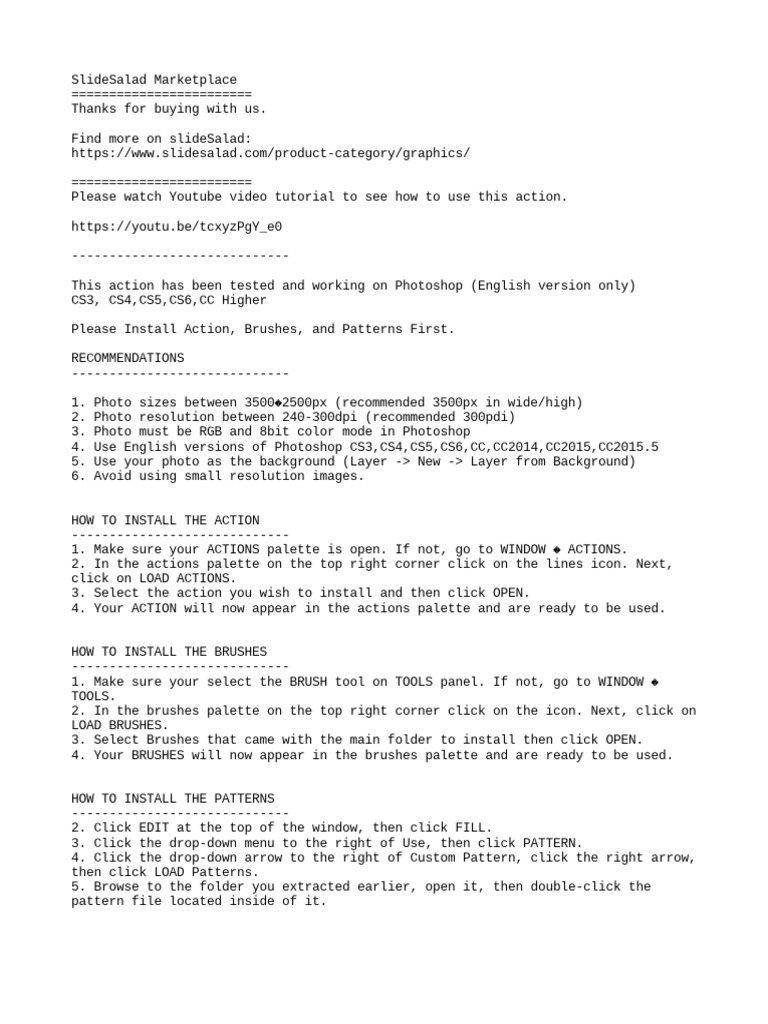 SlideSalad Marketplace
========================
Thanks for buying with us.

Find more on slideSalad:
https://www.slidesalad.com/product-category/graphics/

========================
Please watch Youtube video tutorial to see how to use this action.

https://youtu.be/tcxyzPgY_e0

-----------------------------

This action has been tested and working on Photoshop (English version only)
CS3, CS4,CS5,CS6,CC Higher

Please Install Action, Brushes, and Patterns First.

RECOMMENDATIONS
-----------------------------

1. Photo sizes between 3500◆2500px (recommended 3500px in wide/high)
2. Photo resolution between 240-300dpi (recommended 300pdi)
3. Photo must be RGB and 8bit color mode in Photoshop
4. Use English versions of Photoshop CS3,CS4,CS5,CS6,CC,CC2014,CC2015,CC2015.5
5. Use your photo as the background (Layer -> New -> Layer from Background)
6. Avoid using small resolution images.

HOW TO INSTALL THE ACTION
-----------------------------
1. Make sure your ACTIONS palette is open. If not, go to WINDOW ◆ ACTIONS.
2. In the actions palette on the top right corner click on the lines icon. Next, click on LOAD ACTIONS.
3. Select the action you wish to install and then click OPEN.
4. Your ACTION will now appear in the actions palette and are ready to be used.

HOW TO INSTALL THE BRUSHES
-----------------------------
1. Make sure your select the BRUSH tool on TOOLS panel. If not, go to WINDOW ◆ TOOLS.
2. In the brushes palette on the top right corner click on the icon. Next, click on LOAD BRUSHES.
3. Select Brushes that came with the main folder to install then click OPEN.
4. Your BRUSHES will now appear in the brushes palette and are ready to be used.

HOW TO INSTALL THE PATTERNS
-----------------------------
2. Click EDIT at the top of the window, then click FILL.
3. Click the drop-down menu to the right of Use, then click PATTERN.
4. Click the drop-down arrow to the right of Custom Pattern, click the right arrow, then click LOAD Patterns.
5. Browse to the folder you extracted earlier, open it, then double-click the pattern file located inside of it.